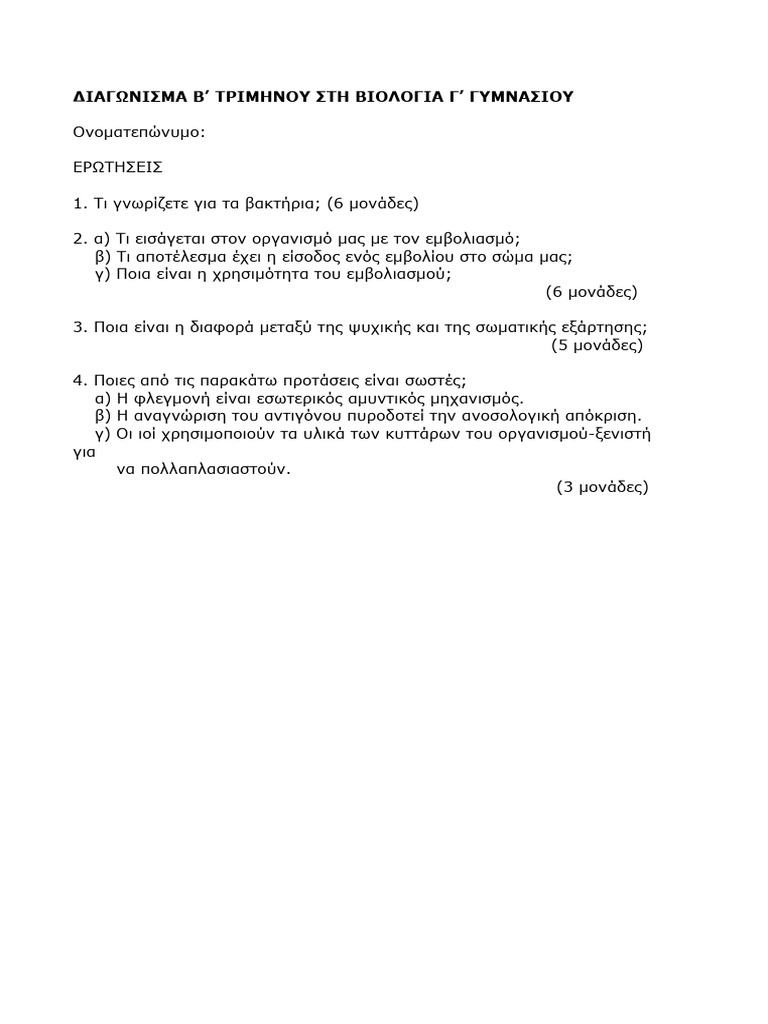 ΔΙΑΓΩΝΙΣΜΑ Β' ΤΡΙΜΗΝΟΥ ΣΤΗ ΒΙΟΛΟΓΙΑ Γ' ΓΥΜΝΑΣΙΟΥ

Ονοματεπώνυμο:

ΕΡΩΤΗΣΕΙΣ

1. Τι γνωρίζετε για τα βακτήρια; (6 μονάδες)

2. α) Τι εισάγεται στον οργανισμό μας με τον εμβολιασμό;
β) Τι αποτέλεσμα έχει η είσοδος ενός εμβολίου στο σώμα μας;
γ) Ποια είναι η χρησιμότητα του εμβολιασμού;
(6 μονάδες)

3. Ποια είναι η διαφορά μεταξύ της ψυχικής και της σωματικής εξάρτησης;
(5 μονάδες)

4. Ποιες από τις παρακάτω προτάσεις είναι σωστές;
α) Η φλεγμονή είναι εσωτερικός αμυντικός μηχανισμός.
β) Η αναγνώριση του αντιγόνου πυροδοτεί την ανοσολογική απόκριση.
γ) Οι ιοί χρησιμοποιούν τα υλικά των κυττάρων του οργανισμού-ξενιστή για
να πολλαπλασιαστούν.
(3 μονάδες)